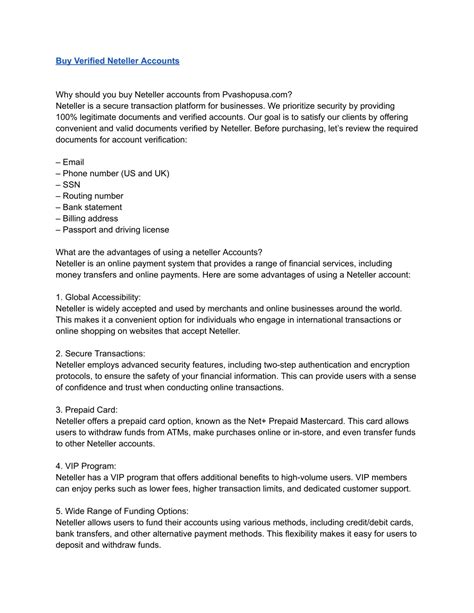 Buy Verified Neteller Accounts

Why should you buy Neteller accounts from Pvashopusa.com?
Neteller is a secure transaction platform for businesses. We prioritize security by providing 100% legitimate documents and verified accounts. Our goal is to satisfy our clients by offering convenient and valid documents verified by Neteller. Before purchasing, let's review the required documents for account verification:

– Email
– Phone number (US and UK)
– SSN
– Routing number
– Bank statement
– Billing address
– Passport and driving license

What are the advantages of using a neteller Accounts?
Neteller is an online payment system that provides a range of financial services, including money transfers and online payments. Here are some advantages of using a Neteller account:

1. Global Accessibility:
Neteller is widely accepted and used by merchants and online businesses around the world. This makes it a convenient option for individuals who engage in international transactions or online shopping on websites that accept Neteller.

2. Secure Transactions:
Neteller employs advanced security features, including two-step authentication and encryption protocols, to ensure the safety of your financial information. This can provide users with a sense of confidence and trust when conducting online transactions.

3. Prepaid Card:
Neteller offers a prepaid card option, known as the Net+ Prepaid Mastercard. This card allows users to withdraw funds from ATMs, make purchases online or in-store, and even transfer funds to other Neteller accounts.

4. VIP Program:
Neteller has a VIP program that offers additional benefits to high-volume users. VIP members can enjoy perks such as lower fees, higher transaction limits, and dedicated customer support.

5. Wide Range of Funding Options:
Neteller allows users to fund their accounts using various methods, including credit/debit cards, bank transfers, and other alternative payment methods. This flexibility makes it easy for users to deposit and withdraw funds.